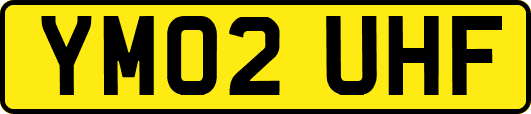 YM02 UHF